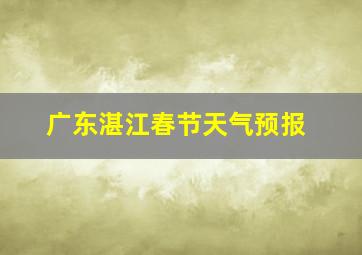 广东湛江春节天气预报